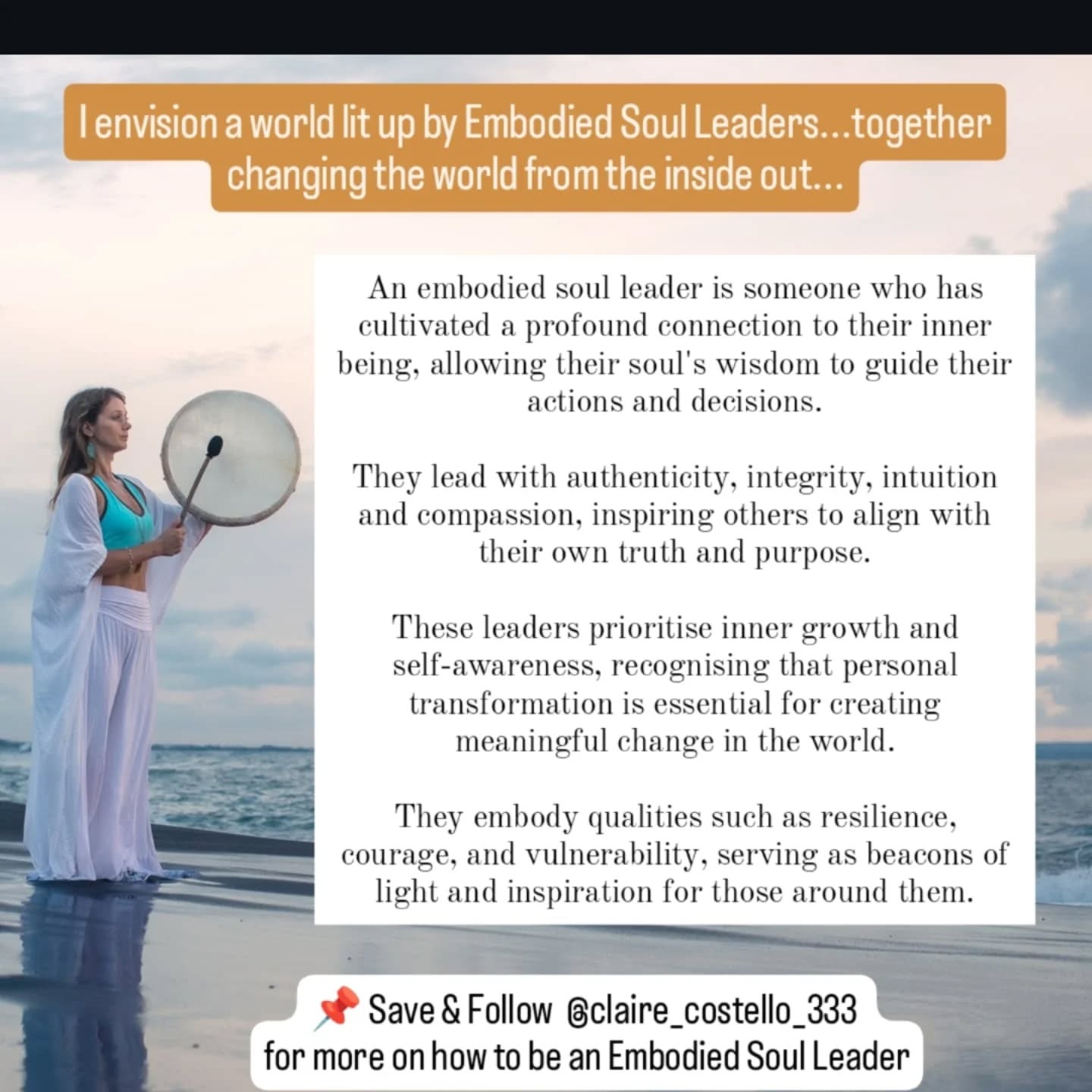 I envision a world lit up by Embodied Soul Leaders...together changing the world from the inside out...

An embodied soul leader is someone who has cultivated a profound connection to their inner being, allowing their soul's wisdom to guide their actions and decisions.

They lead with authenticity, integrity, intuition and compassion, inspiring others to align with their own truth and purpose.

These leaders prioritise inner growth and self-awareness, recognising that personal transformation is essential for creating meaningful change in the world.

They embody qualities such as resilience, courage, and vulnerability, serving as beacons of light and inspiration for those around them.

📌 Save & Follow @claire_costello_333 for more on how to be an Embodied Soul Leader